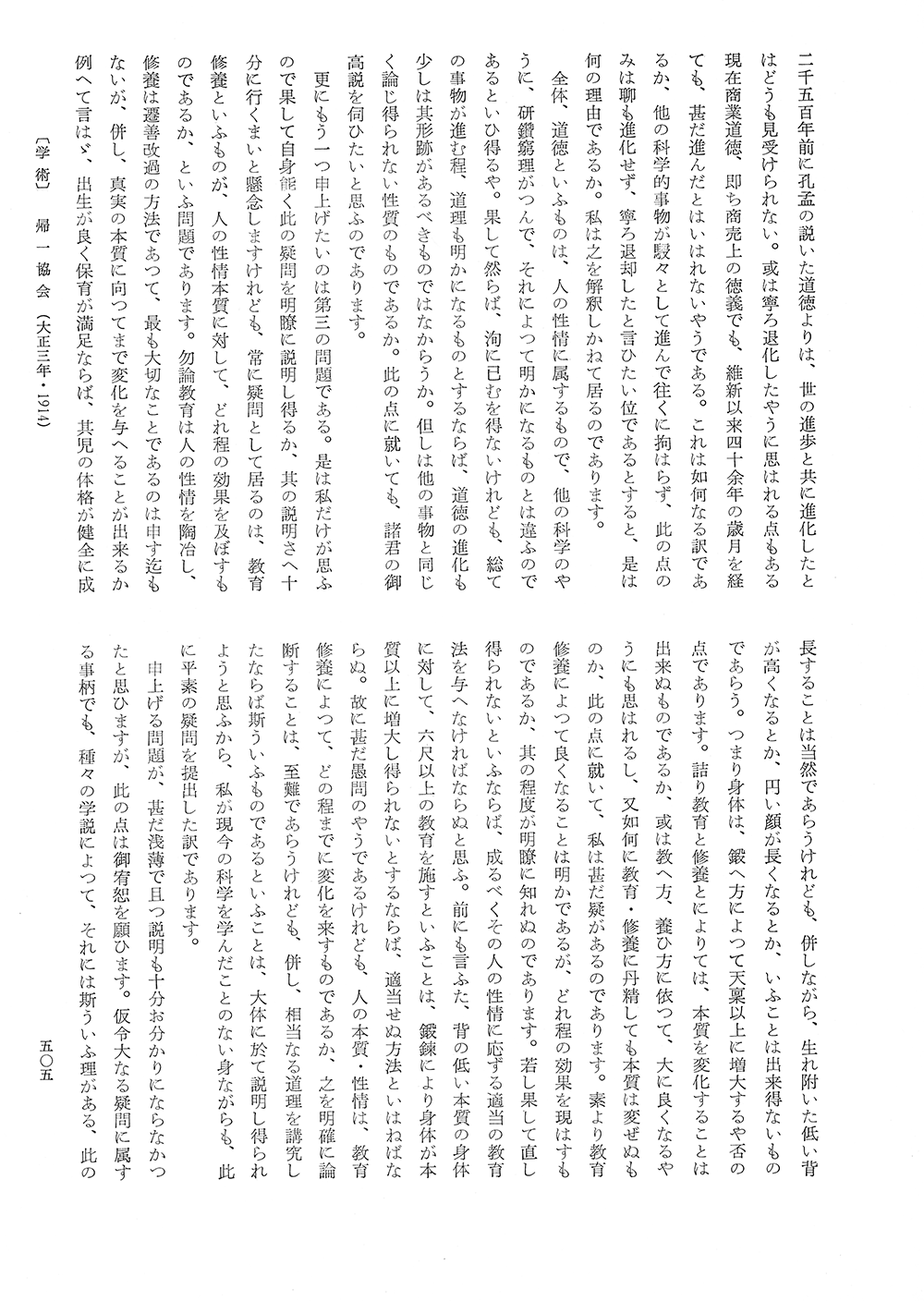 二千五百年前に孔孟の説いた道徳よりは、世の進歩と共に進化したとはどうも見受けられない。或は寧ろ退化したやうに思はれる点もある現在商業道徳、即ち商売上の徳義でも、維新以来四十余年の歳月を経ても、甚だ進んだとはいはれないやうである。これは如何なる訳であるか、他の科学的事物が駸々として進んで往くに拘はらず、此の点のみは聊も進化せず、寧ろ退却したと言ひたい位であるとすると、是は何の理由であるか。私は之を解釈しかねて居るのであります。

全体、道徳といふものは、人の性情に属するもので、他の科学のやうに、研鑽窮理がつんで、それによつて明かになるものとは違ふのであるといひ得るや。果して然らば、洵に已むを得ないけれども、総ての事物が進む程、道理も明かになるものとするならば、道徳の進化も少しは其形跡があるべきものではなからうか。但しは他の事物と同じく論じ得られない性質のものであるか。此の点に就いても、諸君の御高説を伺ひたいと思ふのであります。

更にもう一つ申上げたいのは第三の問題である。是は私だけが思ふので果して自身能く此の疑問を明瞭に説明し得るか、其の説明さへ十分に行くまいと懸念しますけれども、常に疑問として居るのは、教育修養といふものが、人の性情本質に対して、どれ程の効果を及ぼすものであるか、といふ問題であります。勿論教育は人の性情を陶冶し、修養は遷善改過の方法であつて、最も大切なことであるのは申す迄もないが、併し、真実の本質に向つてまで変化を与へることが出来るか例へて言はゞ、出生が良く保育が満足ならば、其児の体格が健全に成長することは当然であらうけれども、併しながら、生れ附いた低い背が高くなるとか、円い顔が長くなるとか、いふことは出来得ないものであらう。つまり身体は、鍛へ方によつて天稟以上に増大するや否の点であります。詰り教育と修養とによりては、本質を変化することは出来ぬものであるか、或は教へ方、養ひ方に依つて、大に良くなるやうにも思はれるし、又如何に教育・修養に丹精しても本質は変ぜぬものか、此の点に就いて、私は甚だ疑があるのであります。素より教育修養によつて良くなることは明かであるが、どれ程の効果を現はすものであるか、其の程度が明瞭に知れぬのであります。若し果して直し得られないといふならば、成るべくその人の性情に応ずる適当の教育法を与へなければならぬと思ふ。前にも言ふた、背の低い本質の身体に対して、六尺以上の教育を施すといふことは、鍛錬により身体が本質以上に増大し得られないとするならば、適当せぬ方法といはねばならぬ。故に甚だ愚問のやうであるけれども、人の本質・性情は、教育修養によつて、どの程までに変化を来すものであるか、之を明確に論断することは、至難であらうけれども、併し、相当なる道理を講究したならば斯ういふものであるといふことは、大体に於て説明し得られようと思ふから、私が現今の科学を学んだことのない身ながらも、此に平素の疑問を提出した訳であります。

申上げる問題が、甚だ浅薄で且つ説明も十分お分かりにならなかつたと思ひますが、此の点は御宥恕を願ひます。仮令大なる疑問に属する事柄でも、種々の学説によつて、それには斯ういふ理がある、此の

〔学術〕 帰一協会 (大正三年・1914)

五〇五